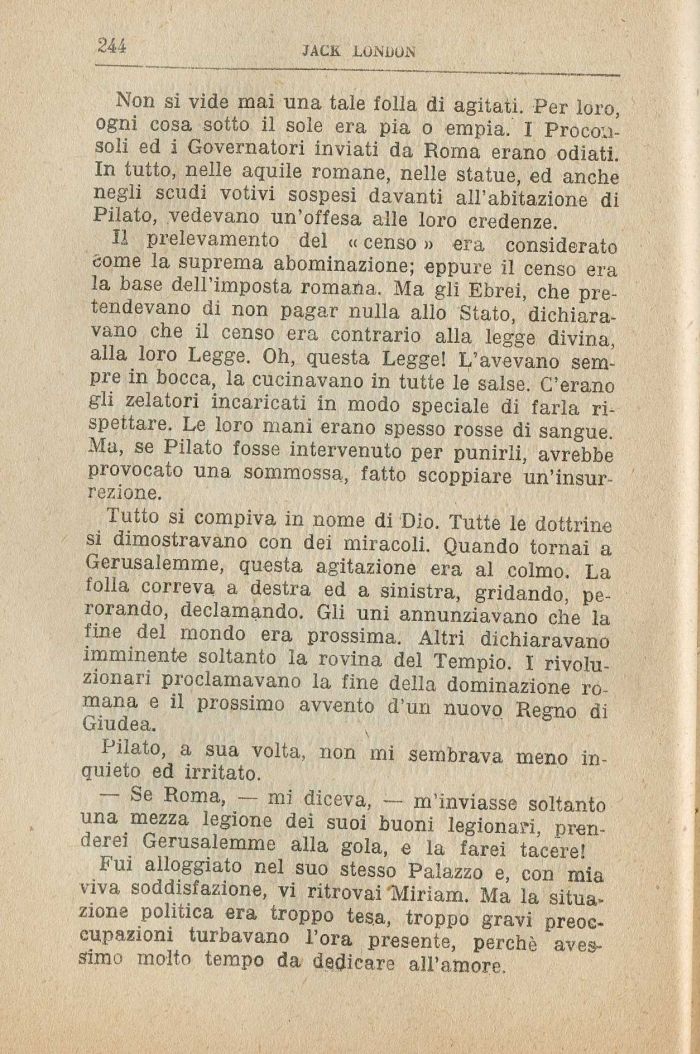 244 JACK LONDON

Non si vide mai una tale folla di agitati. Per loro, ogni cosa sotto il sole era pia o empia. I Proconsoli ed i Governatori inviati da Roma erano odiati. In tutto, nelle aquile romane, nelle statue, ed anche negli scudi votivi sospesi davanti all'abitazione di Pilato, vedevano un'offesa alle loro credenze.

Il prelevamento del «censo» era considerato come la suprema abominazione; eppure il censo era la base dell'imposta romana. Ma gli Ebrei, che pretendevano di non pagar nulla allo Stato, dichiaravano che il censo era contrario alla legge divina, alla loro Legge. Oh, questa Legge! L'avevano sempre in bocca, la cucinavano in tutte le salse. C'erano gli zelatori incaricati in modo speciale di farla rispettare. Le loro mani erano spesso rosse di sangue. Ma, se Pilato fosse intervenuto per punirli, avrebbe provocato una sommossa, fatto scoppiare un'insurrezione.

Tutto si compiva in nome di Dio. Tutte le dottrine si dimostravano con dei miracoli. Quando tornai a Gerusalemme, questa agitazione era al colmo. La folla correva a destra ed a sinistra, gridando, perorando, declamando. Gli uni annunziavano che la fine del mondo era prossima. Altri dichiaravano imminente soltanto la rovina del Tempio. I rivoluzionari proclamavano la fine della dominazione romana e il prossimo avvento d'un nuovo Regno di Giudea.

Pilato, a sua volta, non mi sembrava meno inquieto ed irritato.

— Se Roma, — mi diceva, — m'inviasse soltanto una mezza legione dei suoi buoni legionari, prenderei Gerusalemme alla gola, e la farei tacere!

Fui alloggiato nel suo stesso Palazzo e, con mia viva soddisfazione, vi ritrovai Miriam. Ma la situazione politica era troppo tesa, troppo gravi preoccupazioni turbavano l'ora presente, perchè avessimo molto tempo da dedicare all'amore.